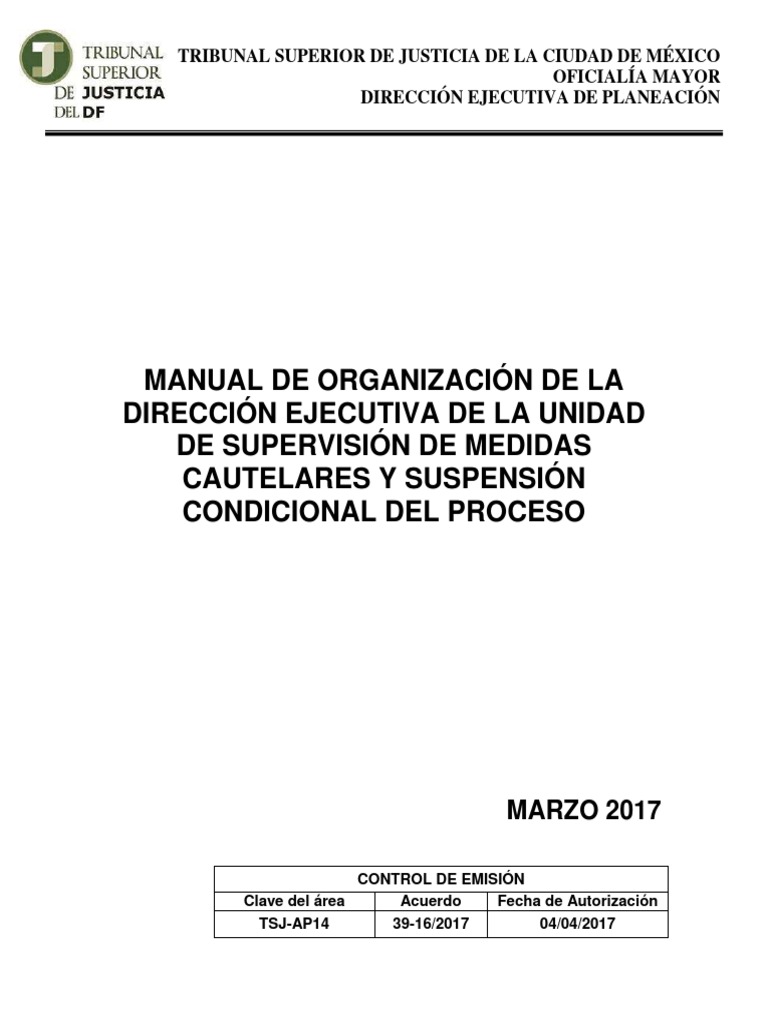 TRIBUNAL SUPERIOR DE JUSTICIA DEL DF

TRIBUNAL SUPERIOR DE JUSTICIA DE LA CIUDAD DE MÉXICO
OFICIALÍA MAYOR
DIRECCIÓN EJECUTIVA DE PLANEACIÓN

MANUAL DE ORGANIZACIÓN DE LA DIRECCIÓN EJECUTIVA DE LA UNIDAD DE SUPERVISIÓN DE MEDIDAS CAUTELARES Y SUSPENSIÓN CONDICIONAL DEL PROCESO

MARZO 2017

| CONTROL DE EMISIÓN | | |
|---|---|---|
| Clave del área | Acuerdo | Fecha de Autorización |
| TSJ-AP14 | 39-16/2017 | 04/04/2017 |